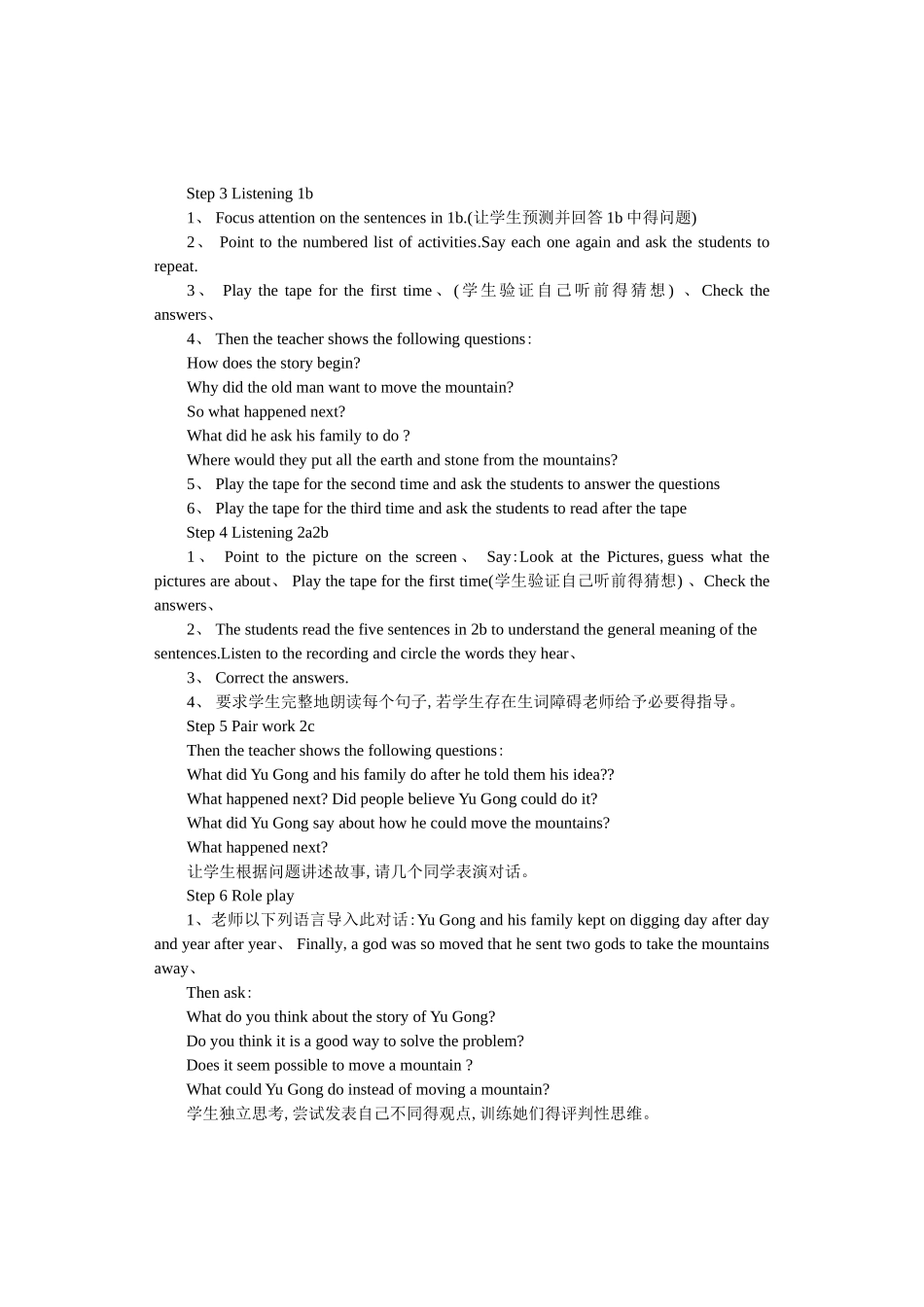 Step 3 Listening 1b

1、 Focus attention on the sentences in 1b.(让学生预测并回答 1b 中得问题)

2、 Point to the numbered list of activities.Say each one again and ask the students to repeat.

3、 Play the tape for the first time、(学生验证自己听前得猜想) 、Check the answers、

4、 Then the teacher shows the following questions:

How does the story begin?

Why did the old man want to move the mountain?

So what happened next?

What did he ask his family to do ?

Where would they put all the earth and stone from the mountains?

5、 Play the tape for the second time and ask the students to answer the questions

6、 Play the tape for the third time and ask the students to read after the tape

Step 4 Listening 2a2b

1、 Point to the picture on the screen、 Say:Look at the Pictures, guess what the pictures are about、 Play the tape for the first time(学生验证自己听前得猜想) 、Check the answers、

2、 The students read the five sentences in 2b to understand the general meaning of the sentences.Listen to the recording and circle the words they hear、

3、 Correct the answers.

4、 要求学生完整地朗读每个句子, 若学生存在生词障碍老师给予必要得指导。

Step 5 Pair work 2c

Then the teacher shows the following questions:

What did Yu Gong and his family do after he told them his idea??

What happened next? Did people believe Yu Gong could do it?

What did Yu Gong say about how he could move the mountains?

What happened next?

让学生根据问题讲述故事, 请几个同学表演对话。

Step 6 Role play

1、老师以下列语言导入此对话:Yu Gong and his family kept on digging day after day and year after year、 Finally, a god was so moved that he sent two gods to take the mountains away、

Then ask:

What do you think about the story of Yu Gong?

Do you think it is a good way to solve the problem?

Does it seem possible to move a mountain ?

What could Yu Gong do instead of moving a mountain?

学生独立思考, 尝试发表自己不同得观点, 训练她们得评判性思维。